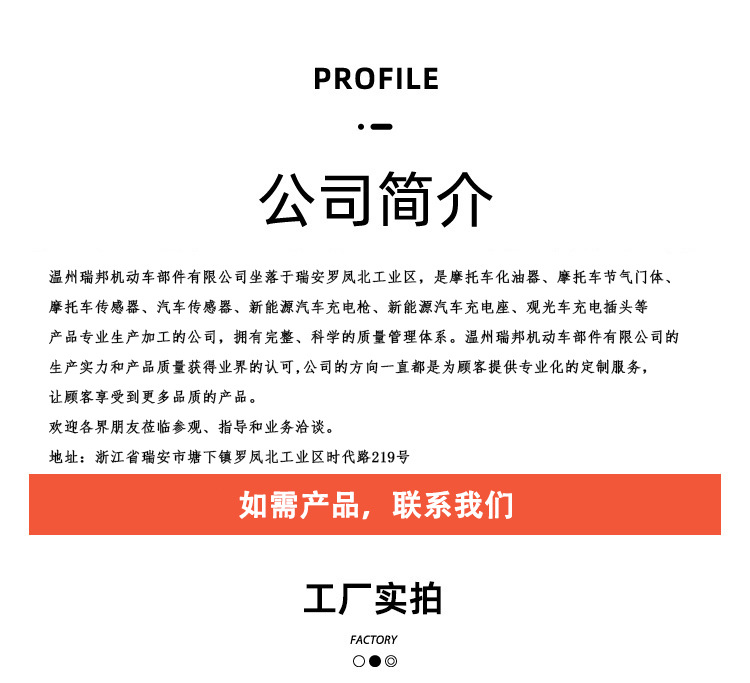 PROFILE

公司简介

温州瑞邦机动车部件有限公司坐落于瑞安罗凤北工业区，是摩托车化油器、摩托车节气门体、摩托车传感器、汽车传感器、新能源汽车充电枪、新能源汽车充电座、观光车充电插头等产品专业生产加工的公司，拥有完整、科学的质量管理体系。温州瑞邦机动车部件有限公司的生产实力和产品质量获得业界的认可，公司的方向一直都是为顾客提供专业化的定制服务，让顾客享受到更多品质的产品。

欢迎各界朋友莅临参观、指导和业务洽谈。

地址：浙江省瑞安市塘下镇罗凤北工业区时代路219号

如需产品，联系我们

工厂实拍

FACTORY